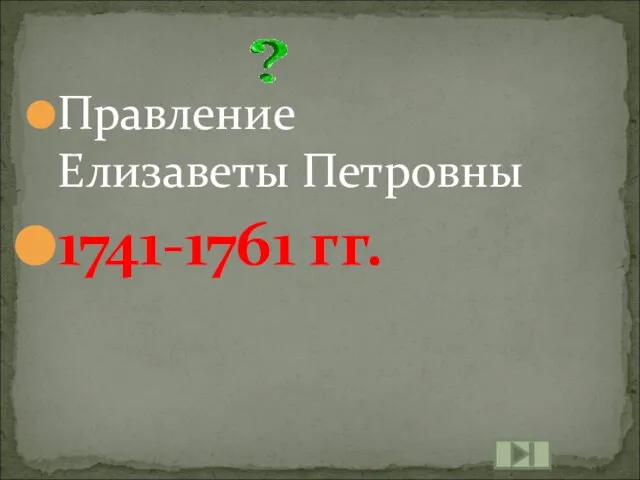 ?

Правление Елизаветы Петровны

1741-1761 гг.